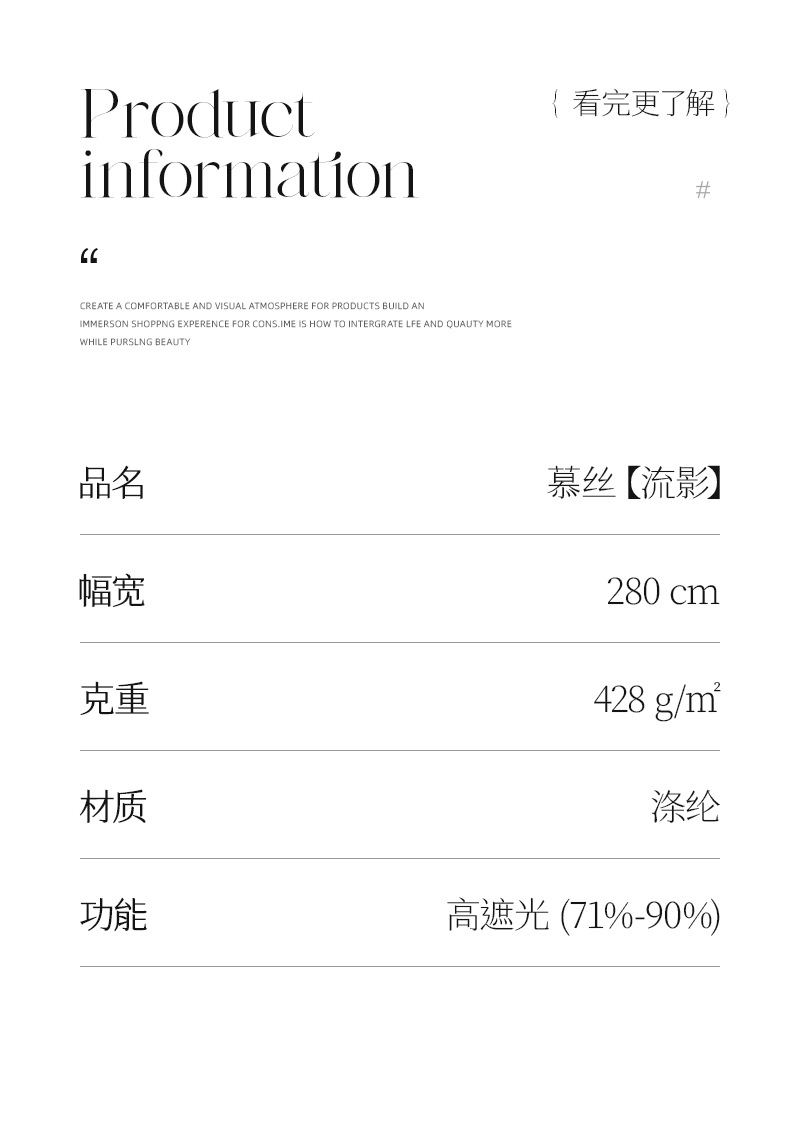 Product information

{ 看完更了解 }

#

"

CREATE A COMFORTABLE AND VISUAL ATMOSPHERE FOR PRODUCTS BUILD AN IMMERSON SHOPPNG EXPERENCE FOR CONS.IME IS HOW TO INTERGRATE LFE AND QUAUTY MORE WHILE PURSLNG BEAUTY

品名 慕丝【流影】

幅宽 280 cm

克重 428 $g/m^2$

材质 涤纶

功能 高遮光 (71%-90%)